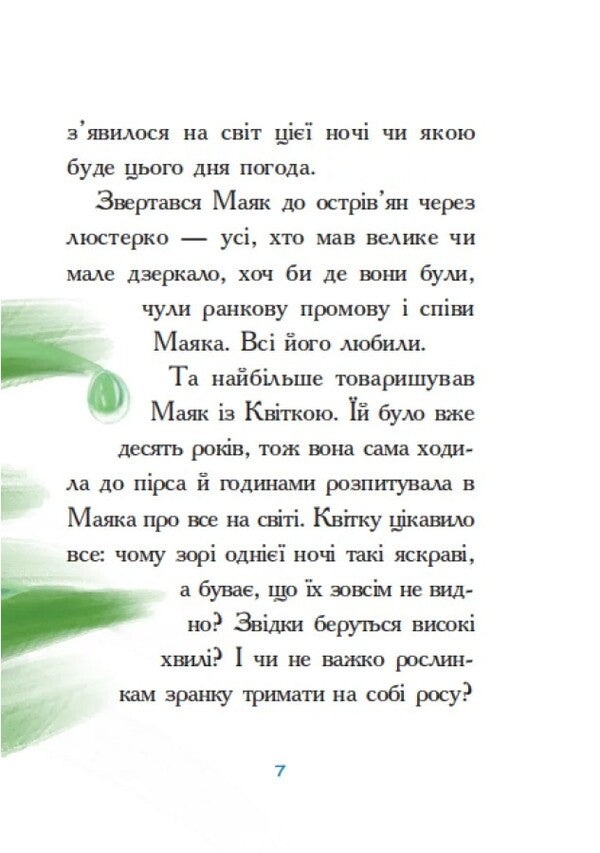 з'явилося на світ цієї ночі чи якою буде цього дня погода.

Звертався Маяк до острів'ян через люстерко — усі, хто мав велике чи мале дзеркало, хоч би де вони були, чули ранкову промову і співи Маяка. Всі його любили.

Та найбільше товаришував Маяк із Квіткою. Їй було вже десять років, тож вона сама ходила до пірса й годинами розпитувала в Маяка про все на світі. Квітку цікавило все: чому зорі однієї ночі такі яскраві, а буває, що їх зовсім не видно? Звідки беруться високі хвилі? І чи не важко рослинкам зранку тримати на собі росу?

7